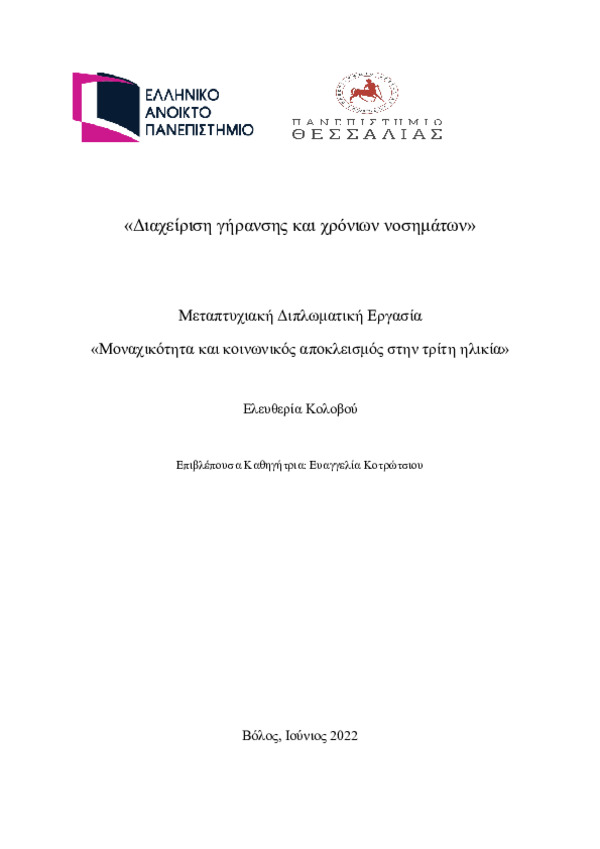 ΕΛΛΗΝΙΚΟ
ΑΝΟΙΚΤΟ
ΠΑΝΕΠΙΣΤΗΜΙΟ

ΠΑΝΕΠΙΣΤΗΜΙΟ
ΘΕΣΣΑΛΙΑΣ

«Διαχείριση γήρανσης και χρόνιων νοσημάτων»

Μεταπτυχιακή Διπλωματική Εργασία

«Μοναχικότητα και κοινωνικός αποκλεισμός στην τρίτη ηλικία»

Ελευθερία Κολοβού

Επιβλέπουσα Καθηγήτρια: Ευαγγελία Κοτρώτσιου

Βόλος, Ιούνιος 2022